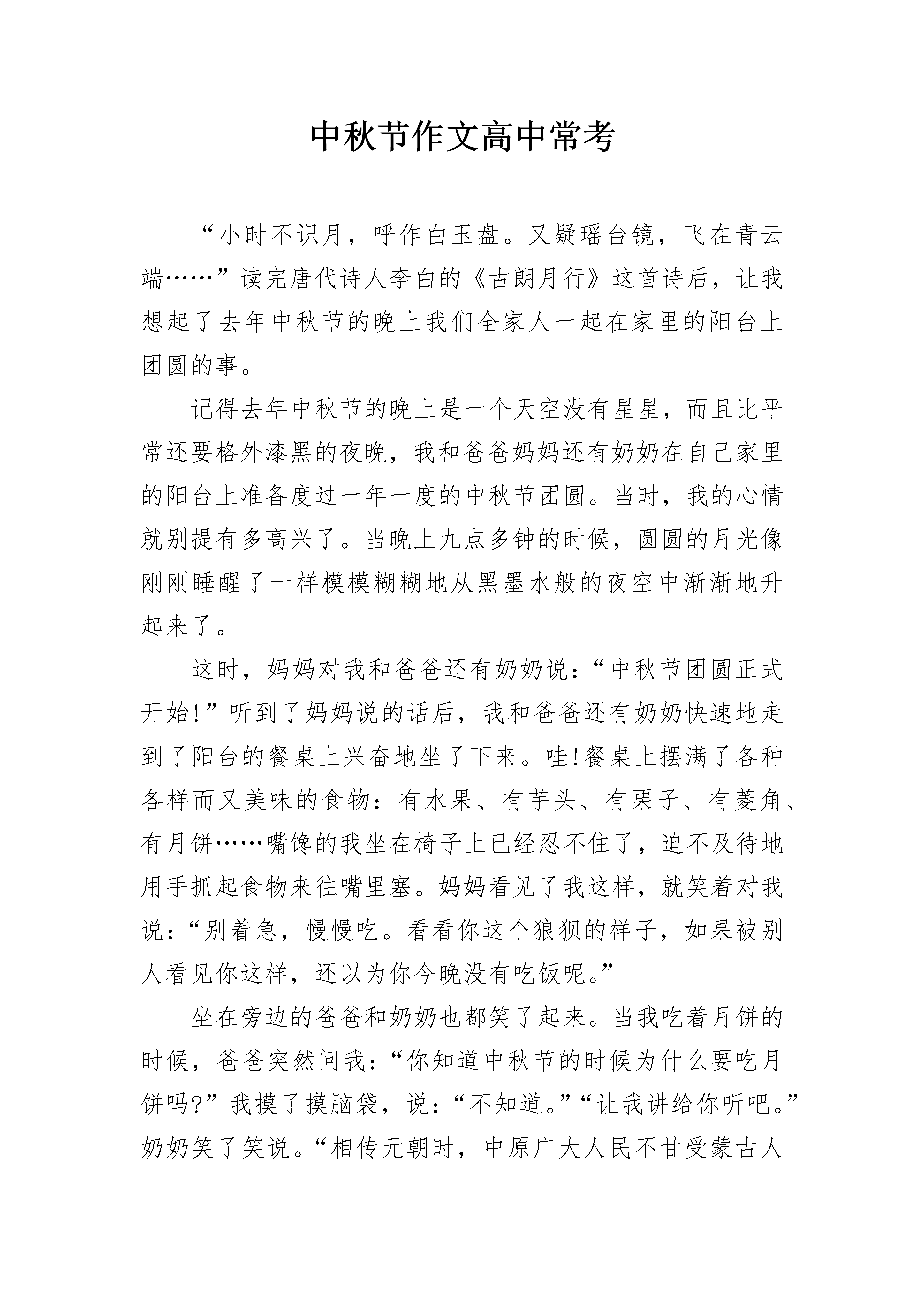 中秋节作文高中常考

“小时不识月，呼作白玉盘。又疑瑶台镜，飞在青云端……”读完唐代诗人李白的《古朗月行》这首诗后，让我想起了去年中秋节的晚上我们全家人一起在家里的阳台上团圆的事。

记得去年中秋节的晚上是一个天空没有星星，而且比平常还要格外漆黑的夜晚，我和爸爸妈妈还有奶奶在自己家里的阳台上准备度过一年一度的中秋节团圆。当时，我的心情就别提有多高兴了。当晚上九点多钟的时候，圆圆的月光像刚刚睡醒了一样模模糊糊地从黑墨水般的夜空中渐渐地升起来了。

这时，妈妈对我和爸爸还有奶奶说：“中秋节团圆正式开始!”听到了妈妈说的话后，我和爸爸还有奶奶快速地走到了阳台的餐桌上兴奋地坐了下来。哇!餐桌上摆满了各种各样而又美味的食物：有水果、有芋头、有栗子、有菱角、有月饼……嘴馋的我坐在椅子上已经忍不住了，迫不及待地用手抓起食物来往嘴里塞。妈妈看见了我这样，就笑着对我说：“别着急，慢慢吃。看看你这个狼狈的样子，如果被别人看见你这样，还以为你今晚没有吃饭呢。”

坐在旁边的爸爸和奶奶也都笑了起来。当我吃着月饼的时候，爸爸突然问我：“你知道中秋节的时候为什么要吃月饼吗?”我摸了摸脑袋，说：“不知道。”“让我讲给你听吧。”奶奶笑了笑说。“相传元朝时，中原广大人民不甘受蒙古人